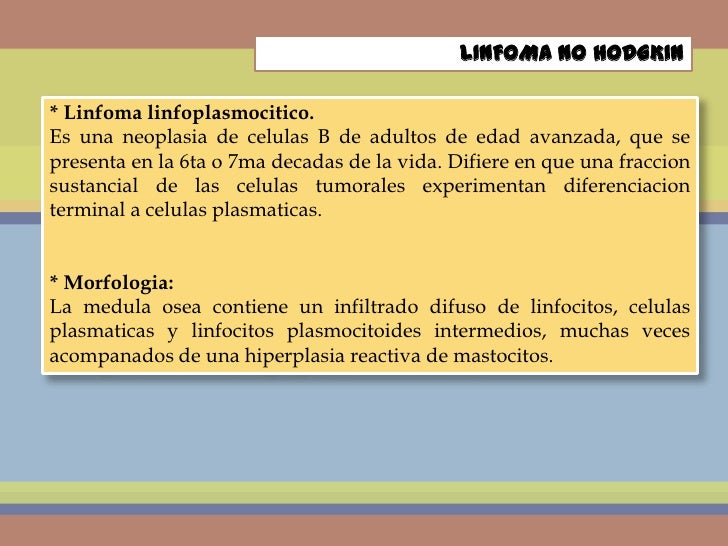 LINFOMA NO HODGKIN

* Linfoma linfoplasmocitico.
Es una neoplasia de celulas B de adultos de edad avanzada, que se presenta en la 6ta o 7ma decadas de la vida. Difiere en que una fraccion sustancial de las celulas tumorales experimentan diferenciacion terminal a celulas plasmaticas.

* Morfologia:
La medula osea contiene un infiltrado difuso de linfocitos, celulas plasmaticas y linfocitos plasmocitoides intermedios, muchas veces acompanados de una hiperplasia reactiva de mastocitos.